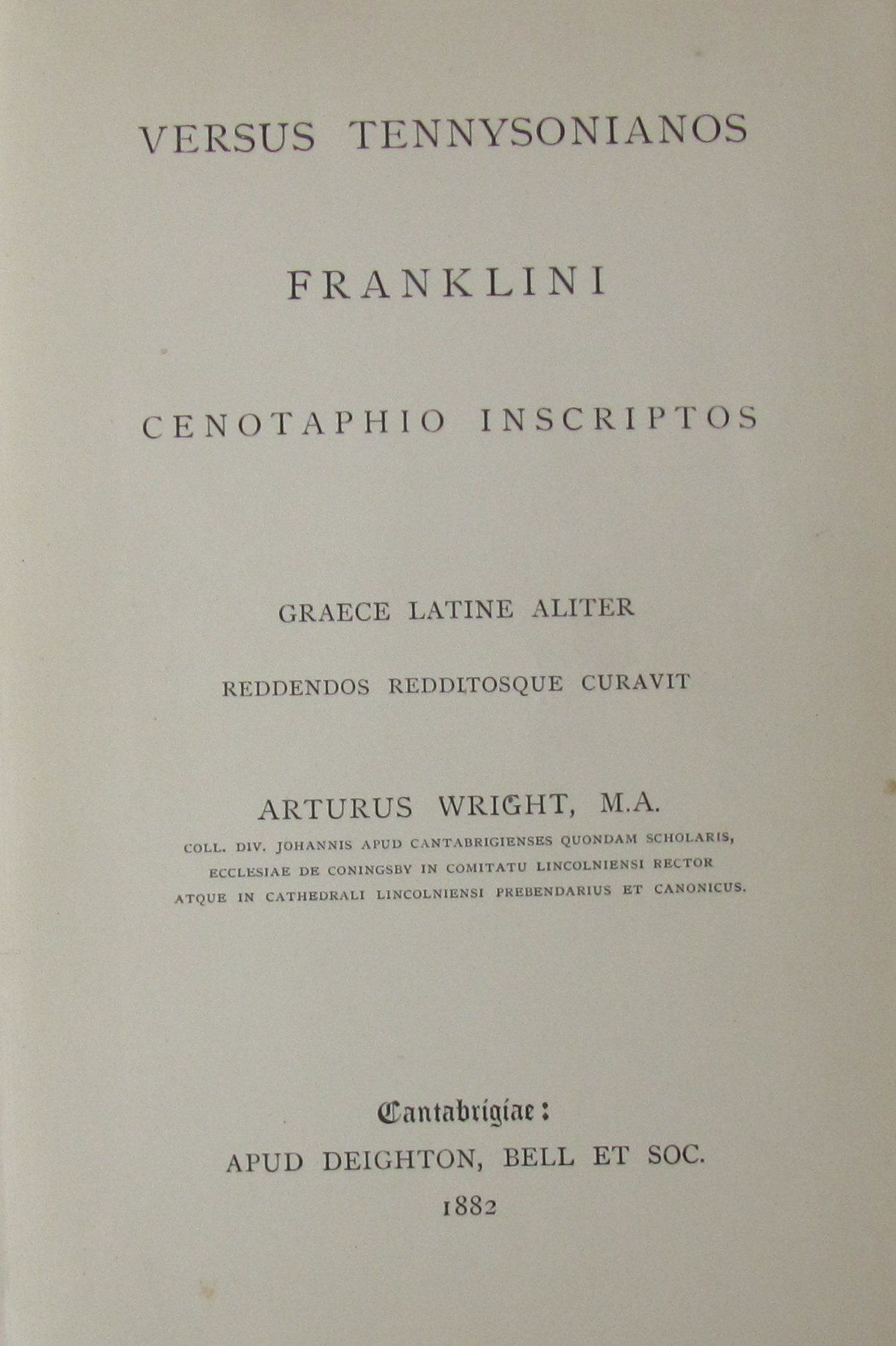 VERSUS TENNYSONIANOS

FRANKLINI

CENOTAPHIO INSCRIPTOS

GRAECE LATINE ALITER

REDDENDOS REDDITOSQUE CURAVIT

ARTURUS WRIGHT, M.A.

COLL. DIV. JOHANNIS APUD CANTABRIGIENSES QUONDAM SCHOLARIS,
ECCLESIAE DE CONINGSBY IN COMITATU LINCOLNIENSI RECTOR
ATQUE IN CATHEDRALI LINCOLNIENSI PREBENDARIUS ET CANONICUS.

Cantabrigiae:
APUD DEIGHTON, BELL ET SOC.
1882